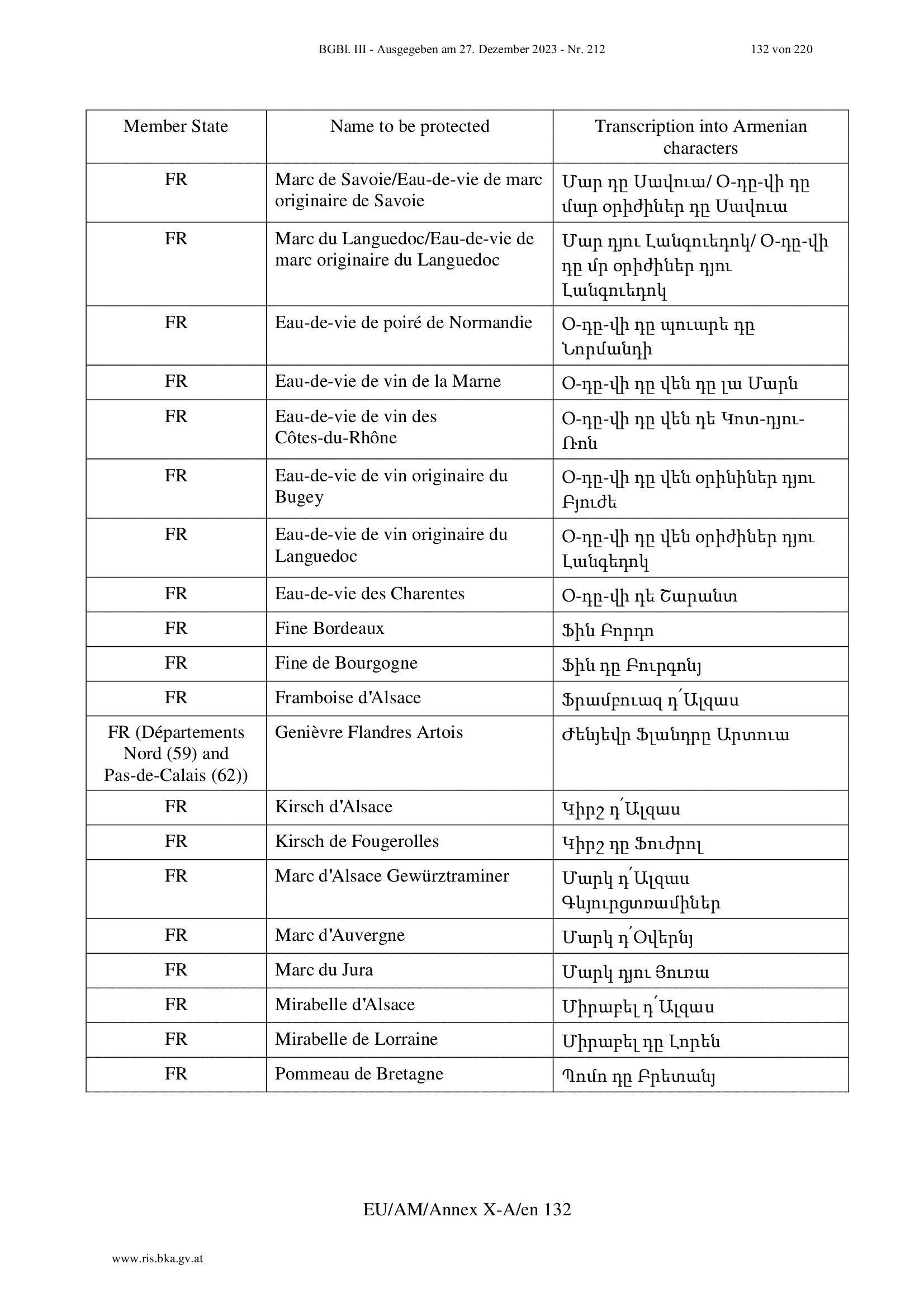 BGBl. III - Ausgegeben am 27. Dezember 2023 - Nr. 212 132 von 220

| Member State | Name to be protected | Transcription into Armenian characters |
|---|---|---|
| FR | Marc de Savoie/Eau-de-vie de marc originaire de Savoie | Մար դը Սավուա/ Օ-դը-վի դը մար օրիժիներ դը Սավուա |
| FR | Marc du Languedoc/Eau-de-vie de marc originaire du Languedoc | Մար դյու Լանգուեդոկ/ Օ-դը-վի դը մր օրիժիներ դյու Լանգուեդոկ |
| FR | Eau-de-vie de poiré de Normandie | Օ-դը-վի դը պուարե դը Նորմանդի |
| FR | Eau-de-vie de vin de la Marne | Օ-դը-վի դը վեն դը լա Մարն |
| FR | Eau-de-vie de vin des Côtes-du-Rhône | Օ-դը-վի դը վեն դե Կոտ-դյու-Ռոն |
| FR | Eau-de-vie de vin originaire du Bugey | Օ-դը-վի դը վեն օրինիներ դյու Բյուժե |
| FR | Eau-de-vie de vin originaire du Languedoc | Օ-դը-վի դը վեն օրիժիներ դյու Լանգեդոկ |
| FR | Eau-de-vie des Charentes | Օ-դը-վի դե Շարանտ |
| FR | Fine Bordeaux | Ֆին Բորդո |
| FR | Fine de Bourgogne | Ֆին դը Բուրգոնյ |
| FR | Framboise d'Alsace | Ֆրամբուազ դ՛Ալզաս |
| FR (Départements Nord (59) and Pas-de-Calais (62)) | Genièvre Flandres Artois | Ժենյեվր Ֆլանդրը Արտուա |
| FR | Kirsch d'Alsace | Կիրշ դ՛Ալզաս |
| FR | Kirsch de Fougerolles | Կիրշ դը Ֆուժրոլ |
| FR | Marc d'Alsace Gewürztraminer | Մարկ դ՛Ալզաս Գևյուրցտռամիներ |
| FR | Marc d'Auvergne | Մարկ դ՛Օվերնյ |
| FR | Marc du Jura | Մարկ դյու Յուռա |
| FR | Mirabelle d'Alsace | Միրաբել դ՛Ալզաս |
| FR | Mirabelle de Lorraine | Միրաբել դը Լորեն |
| FR | Pommeau de Bretagne | Պոմո դը Բրետանյ |

EU/AM/Annex X-A/en 132

www.ris.bka.gv.at